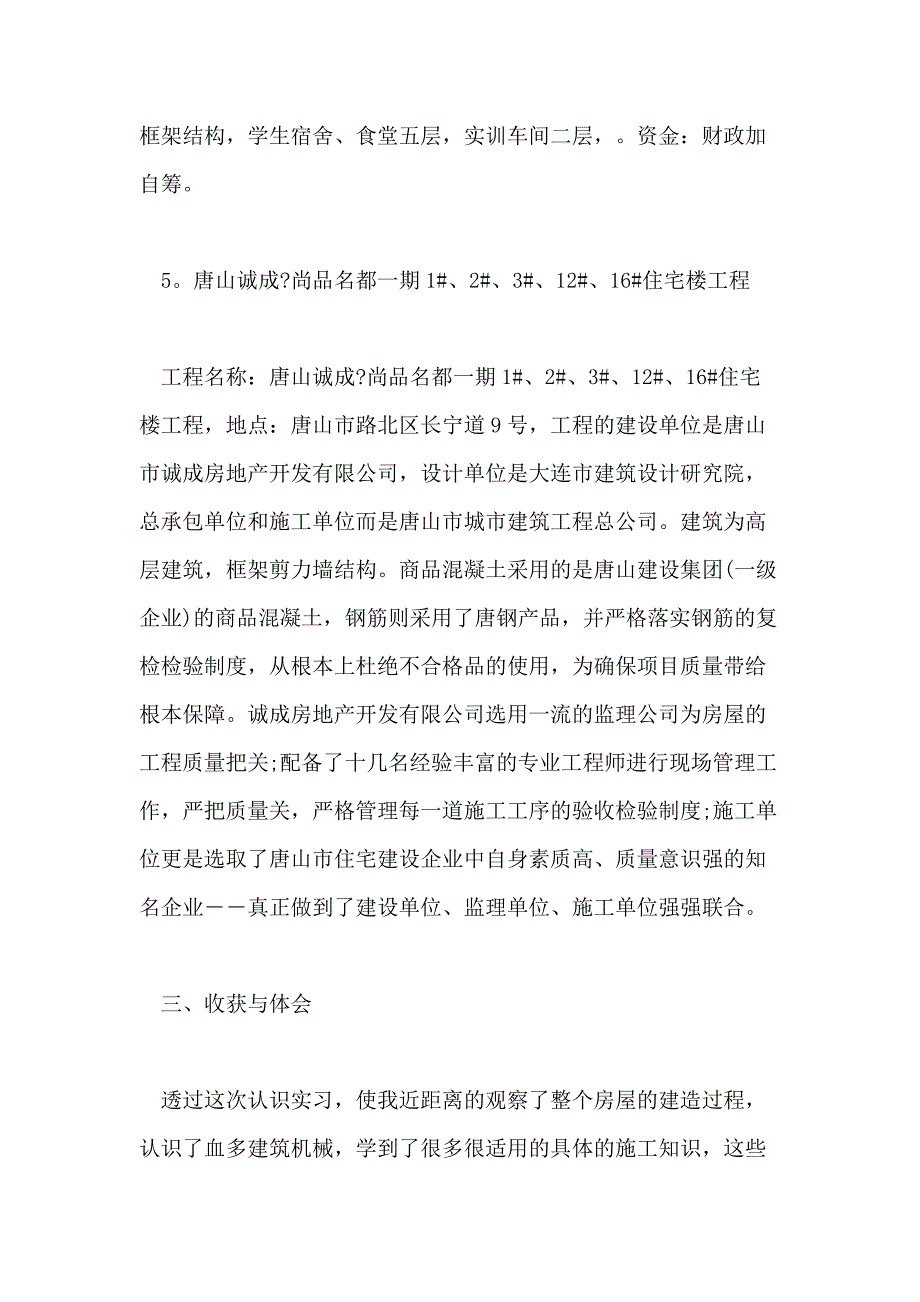 框架结构，学生宿舍、食堂五层，实训车间二层，。资金：财政加自筹。

5。唐山诚成?尚品名都一期 1#、2#、3#、12#、16#住宅楼工程

工程名称：唐山诚成?尚品名都一期 1#、2#、3#、12#、16#住宅楼工程，地点：唐山市路北区长宁道 9 号，工程的建设单位是唐山市诚成房地产开发有限公司，设计单位是大连市建筑设计研究院，总承包单位和施工单位而是唐山市城市建筑工程总公司。建筑为高层建筑，框架剪力墙结构。商品混凝土采用的是唐山建设集团(一级企业)的商品混凝土，钢筋则采用了唐钢产品，并严格落实钢筋的复检检验制度，从根本上杜绝不合格品的使用，为确保项目质量带给根本保障。诚成房地产开发有限公司选用一流的监理公司为房屋的工程质量把关;配备了十几名经验丰富的专业工程师进行现场管理工作，严把质量关，严格管理每一道施工工序的验收检验制度;施工单位更是选取了唐山市住宅建设企业中自身素质高、质量意识强的知名企业——真正做到了建设单位、监理单位、施工单位强强联合。

三、收获与体会

透过这次认识实习，使我近距离的观察了整个房屋的建造过程，认识了血多建筑机械，学到了很多很适用的具体的施工知识，这些